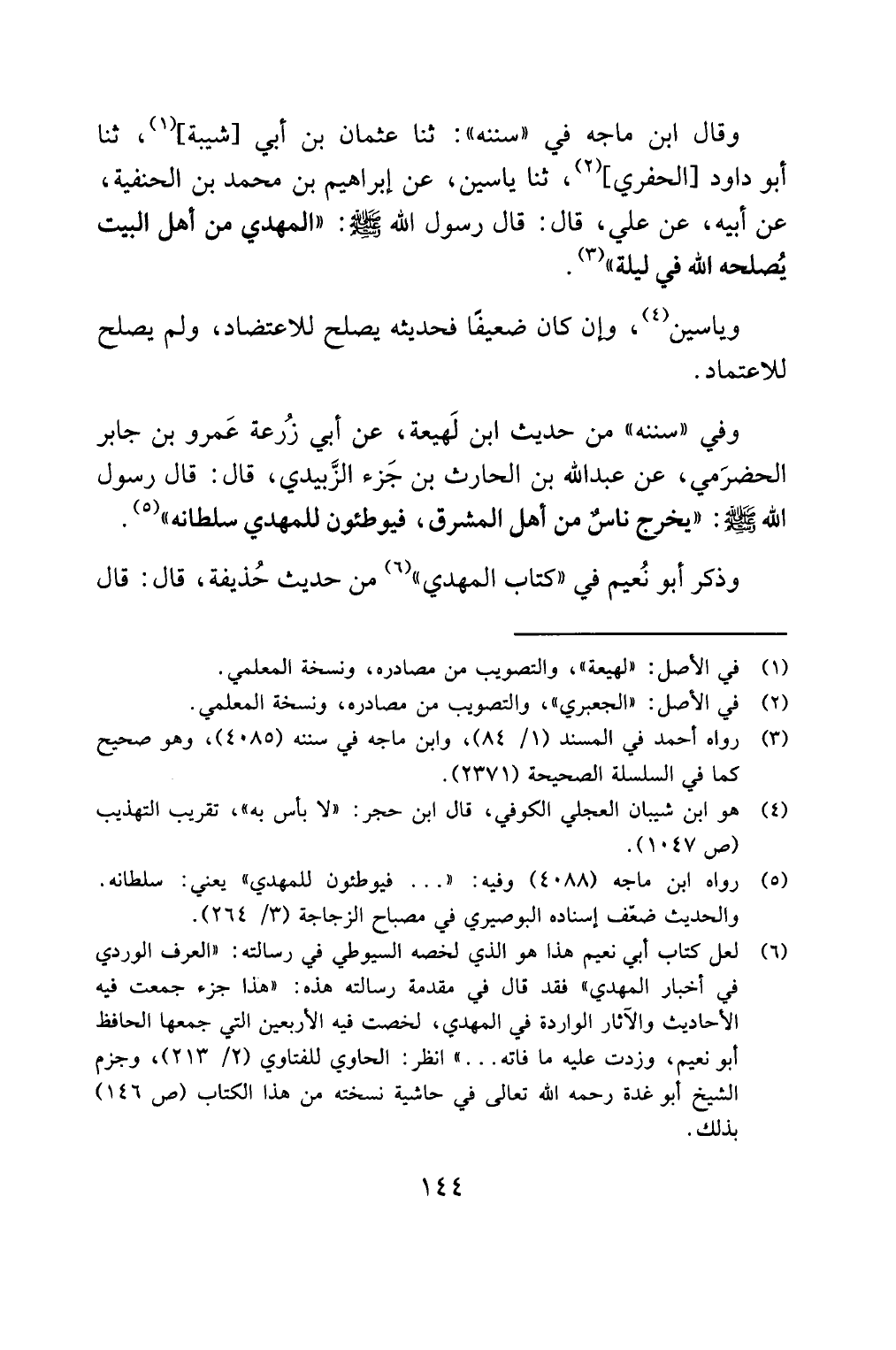 وقال ابن ماجه في «سننه»: ثنا عثمان بن أبي [شيبة]$^{(١)}$، ثنا أبو داود [الحفري]$^{(٢)}$، ثنا ياسين، عن إبراهيم بن محمد بن الحنفية، عن أبيه، عن علي، قال: قال رسول الله ﷺ: «المهدي من أهل البيت يُصلحه الله في ليلة»$^{(٣)}$.

وياسين$^{(٤)}$، وإن كان ضعيفًا فحديثه يصلح للاعتضاد، ولم يصلح للاعتماد.

وفي «سننه» من حديث ابن لَهيعة، عن أبي زُرعة عَمرو بن جابر الحضرَمي، عن عبدالله بن الحارث بن جَزء الزَّبيدي، قال: قال رسول الله ﷺ: «يخرج ناسٌ من أهل المشرق، فيوطئون للمهدي سلطانه»$^{(٥)}$.

وذكر أبو نُعيم في «كتاب المهدي»$^{(٦)}$ من حديث حُذيفة، قال: قال

(١) في الأصل: «لهيعة»، والتصويب من مصادره، ونسخة المعلمي.
(٢) في الأصل: «الجعبري»، والتصويب من مصادره، ونسخة المعلمي.
(٣) رواه أحمد في المسند (١/ ٨٤)، وابن ماجه في سننه (٤٠٨٥)، وهو صحيح كما في السلسلة الصحيحة (٢٣٧١).
(٤) هو ابن شيبان العجلي الكوفي، قال ابن حجر: «لا بأس به»، تقريب التهذيب (ص ١٠٤٧).
(٥) رواه ابن ماجه (٤٠٨٨) وفيه: «... فيوطئون للمهدي» يعني: سلطانه. والحديث ضعّف إسناده البوصيري في مصباح الزجاجة (٣/ ٢٦٤).
(٦) لعل كتاب أبي نعيم هذا هو الذي لخصه السيوطي في رسالته: «العرف الوردي في أخبار المهدي» فقد قال في مقدمة رسالته هذه: «هذا جزء جمعت فيه الأحاديث والآثار الواردة في المهدي، لخصت فيه الأربعين التي جمعها الحافظ أبو نعيم، وزدت عليه ما فاته...» انظر: الحاوي للفتاوي (٢/ ٢١٣)، وجزم الشيخ أبو غدة رحمه الله تعالى في حاشية نسخته من هذا الكتاب (ص ١٤٦) بذلك.

١٤٤